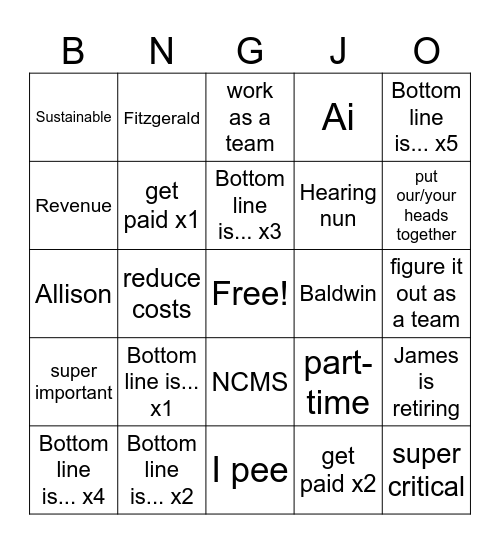 | B | N | G | J | O |
|---|---|---|---|---|
| Sustainable | Fitzgerald | work as a team | Ai | Bottom line is... x5 |
| Revenue | get paid x1 | Bottom line is... x3 | Hearing nun | put our/your heads together |
| Allison | reduce costs | Free! | Baldwin | figure it out as a team |
| super important | Bottom line is... x1 | NCMS | part-time | James is retiring |
| Bottom line is... x4 | Bottom line is... x2 | I pee | get paid x2 | super critical |